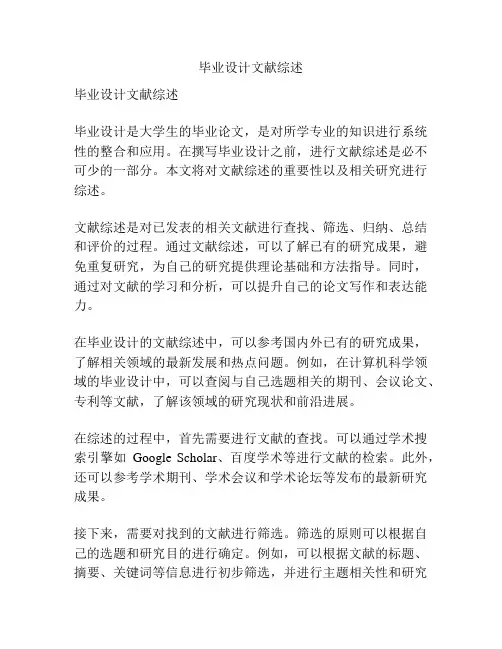 毕业设计文献综述

毕业设计文献综述

毕业设计是大学生的毕业论文，是对所学专业的知识进行系统性的整合和应用。在撰写毕业设计之前，进行文献综述是必不可少的一部分。本文将对文献综述的重要性以及相关研究进行综述。

文献综述是对已发表的相关文献进行查找、筛选、归纳、总结和评价的过程。通过文献综述，可以了解已有的研究成果，避免重复研究，为自己的研究提供理论基础和方法指导。同时，通过对文献的学习和分析，可以提升自己的论文写作和表达能力。

在毕业设计的文献综述中，可以参考国内外已有的研究成果，了解相关领域的最新发展和热点问题。例如，在计算机科学领域的毕业设计中，可以查阅与自己选题相关的期刊、会议论文、专利等文献，了解该领域的研究现状和前沿进展。

在综述的过程中，首先需要进行文献的查找。可以通过学术搜索引擎如 Google Scholar、百度学术等进行文献的检索。此外，还可以参考学术期刊、学术会议和学术论坛等发布的最新研究成果。

接下来，需要对找到的文献进行筛选。筛选的原则可以根据自己的选题和研究目的进行确定。例如，可以根据文献的标题、摘要、关键词等信息进行初步筛选，并进行主题相关性和研究